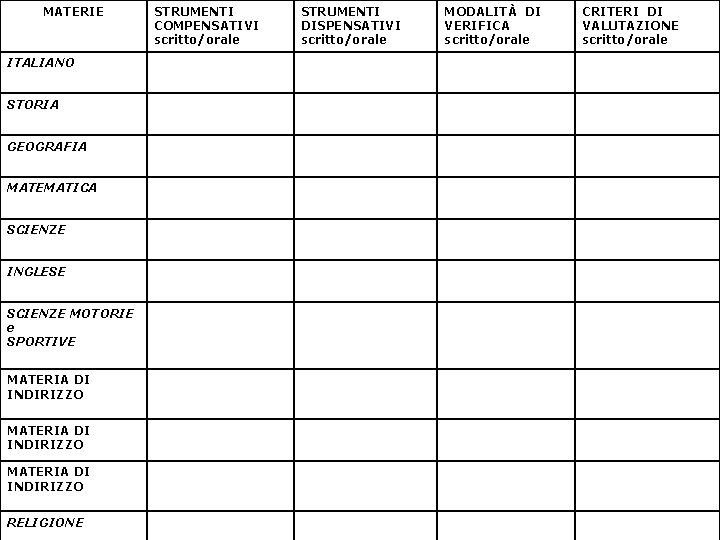 | MATERIE | STRUMENTI COMPENSATIVI scritto/orale | STRUMENTI DISPENSATIVI scritto/orale | MODALITÀ DI VERIFICA scritto/orale | CRITERI DI VALUTAZIONE scritto/orale |
|---|---|---|---|---|
| ITALIANO | | | | |
| STORIA | | | | |
| GEOGRAFIA | | | | |
| MATEMATICA | | | | |
| SCIENZE | | | | |
| INGLESE | | | | |
| SCIENZE MOTORIE e SPORTIVE | | | | |
| MATERIA DI INDIRIZZO | | | | |
| MATERIA DI INDIRIZZO | | | | |
| MATERIA DI INDIRIZZO | | | | |
| RELIGIONE | | | | |